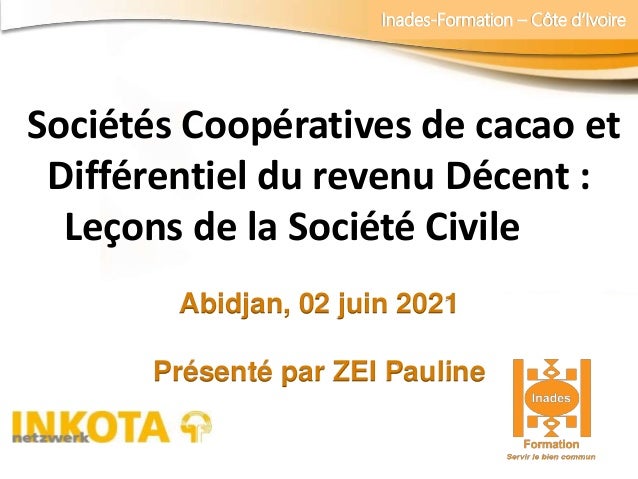 Inades-Formation – Côte d'Ivoire

Sociétés Coopératives de cacao et Différentiel du revenu Décent : Leçons de la Société Civile

Abidjan, 02 juin 2021

Présenté par ZEI Pauline

INKOTA
netzwerk

Inades
Formation
Servir le bien commun